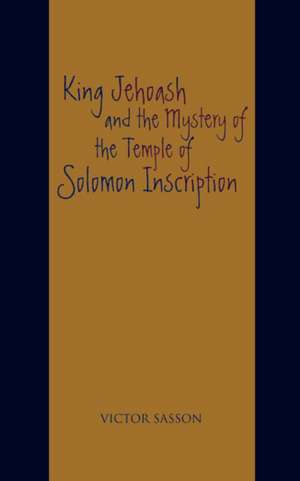 King Jehoash
and the Mystery of
the Temple of
Solomon Inscription

VICTOR SASSON